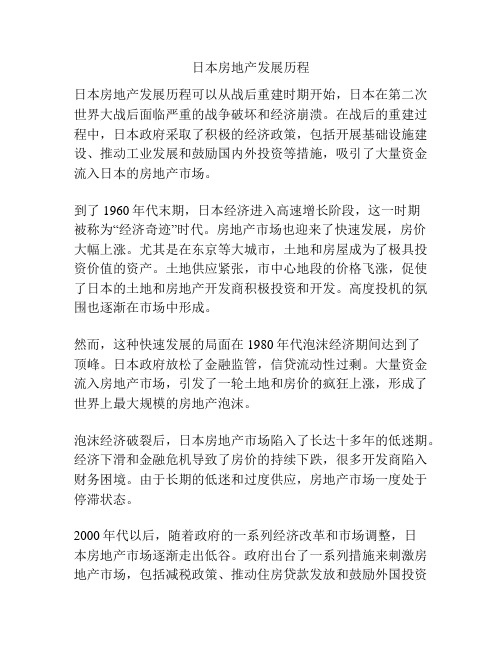 日本房地产发展历程

日本房地产发展历程可以从战后重建时期开始，日本在第二次世界大战后面临严重的战争破坏和经济崩溃。在战后的重建过程中，日本政府采取了积极的经济政策，包括开展基础设施建设、推动工业发展和鼓励国内外投资等措施，吸引了大量资金流入日本的房地产市场。

到了 1960 年代末期，日本经济进入高速增长阶段，这一时期被称为“经济奇迹”时代。房地产市场也迎来了快速发展，房价大幅上涨。尤其是在东京等大城市，土地和房屋成为了极具投资价值的资产。土地供应紧张，市中心地段的价格飞涨，促使了日本的土地和房地产开发商积极投资和开发。高度投机的氛围也逐渐在市场中形成。

然而，这种快速发展的局面在 1980 年代泡沫经济期间达到了顶峰。日本政府放松了金融监管，信贷流动性过剩。大量资金流入房地产市场，引发了一轮土地和房价的疯狂上涨，形成了世界上最大规模的房地产泡沫。

泡沫经济破裂后，日本房地产市场陷入了长达十多年的低迷期。经济下滑和金融危机导致了房价的持续下跌，很多开发商陷入财务困境。由于长期的低迷和过度供应，房地产市场一度处于停滞状态。

2000 年代以后，随着政府的一系列经济改革和市场调整，日本房地产市场逐渐走出低谷。政府出台了一系列措施来刺激房地产市场，包括减税政策、推动住房贷款发放和鼓励外国投资